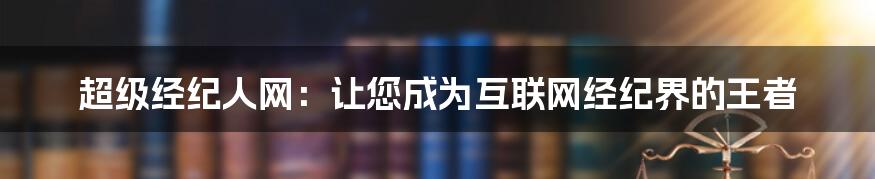 超级经纪人网：让您成为互联网经纪界的王者